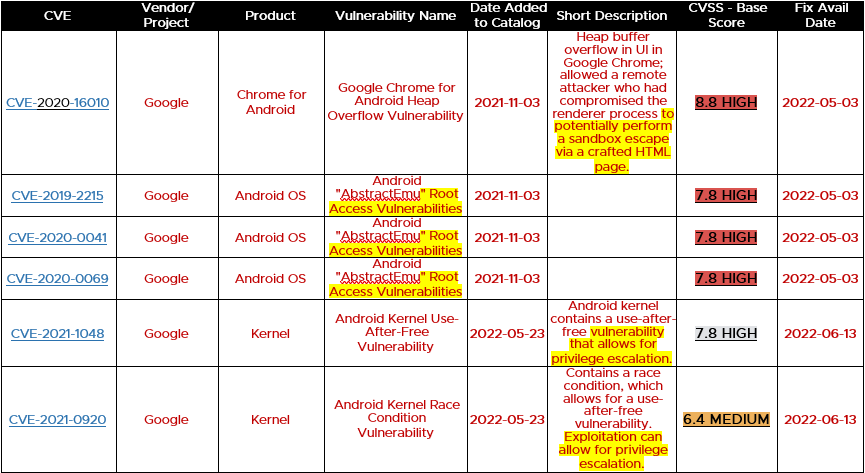 | CVE | Vendor/ Project | Product | Vulnerability Name | Date Added to Catalog | Short Description | CVSS - Base Score | Fix Avail Date |
|---|---|---|---|---|---|---|---|
| CVE-2020-16010 | Google | Chrome for Android | Google Chrome for Android Heap Overflow Vulnerability | 2021-11-03 | Heap buffer overflow in UI in Google Chrome; allowed a remote attacker who had compromised the renderer process to potentially perform a sandbox escape via a crafted HTML page. | 8.8 HIGH | 2022-05-03 |
| CVE-2019-2215 | Google | Android OS | Android "AbstractEmu" Root Access Vulnerabilities | 2021-11-03 | | 7.8 HIGH | 2022-05-03 |
| CVE-2020-0041 | Google | Android OS | Android "AbstractEmu" Root Access Vulnerabilities | 2021-11-03 | | 7.8 HIGH | 2022-05-03 |
| CVE-2020-0069 | Google | Android OS | Android "AbstractEmu" Root Access Vulnerabilities | 2021-11-03 | | 7.8 HIGH | 2022-05-03 |
| CVE-2021-1048 | Google | Kernel | Android Kernel Use-After-Free Vulnerability | 2022-05-23 | Android kernel contains a use-after-free vulnerability that allows for privilege escalation. | 7.8 HIGH | 2022-06-13 |
| CVE-2021-0920 | Google | Kernel | Android Kernel Race Condition Vulnerability | 2022-05-23 | Contains a race condition, which allows for a use-after-free vulnerability. Exploitation can allow for privilege escalation. | 6.4 MEDIUM | 2022-06-13 |